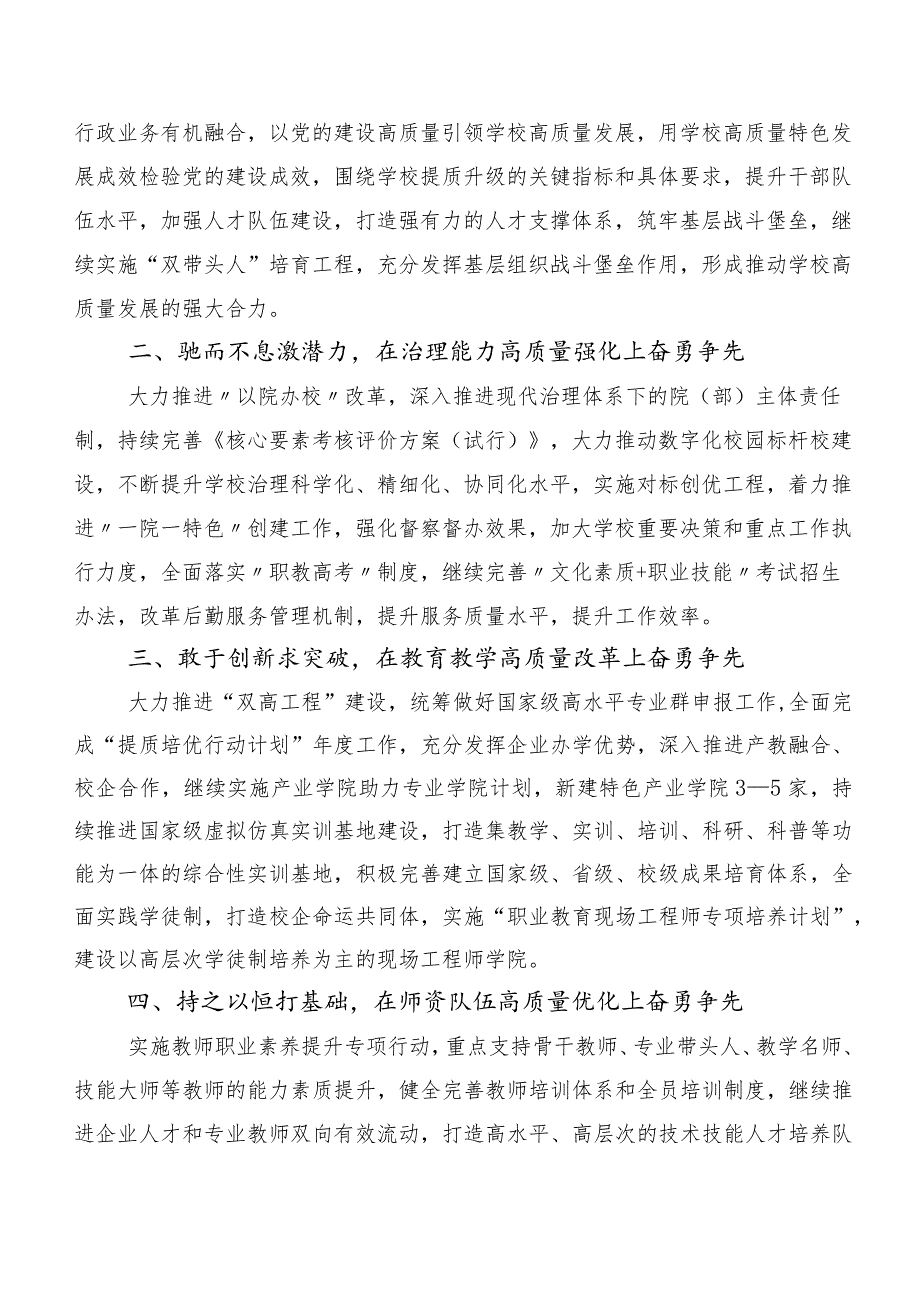 行政业务有机融合，以党的建设高质量引领学校高质量发展，用学校高质量特色发展成效检验党的建设成效，围绕学校提质升级的关键指标和具体要求，提升干部队伍水平，加强人才队伍建设，打造强有力的人才支撑体系，筑牢基层战斗堡垒，继续实施“双带头人”培育工程，充分发挥基层组织战斗堡垒作用，形成推动学校高质量发展的强大合力。

二、驰而不息激潜力，在治理能力高质量强化上奋勇争先

大力推进〃以院办校〃改革，深入推进现代治理体系下的院（部）主体责任制，持续完善《核心要素考核评价方案（试行）》，大力推动数字化校园标杆校建设，不断提升学校治理科学化、精细化、协同化水平，实施对标创优工程，着力推进〃一院一特色〃创建工作，强化督察督办效果，加大学校重要决策和重点工作执行力度，全面落实〃职教高考〃制度，继续完善〃文化素质+职业技能〃考试招生办法，改革后勤服务管理机制，提升服务质量水平，提升工作效率。

三、敢于创新求突破，在教育教学高质量改革上奋勇争先

大力推进“双高工程”建设，统筹做好国家级高水平专业群申报工作,全面完成“提质培优行动计划”年度工作，充分发挥企业办学优势，深入推进产教融合、校企合作，继续实施产业学院助力专业学院计划，新建特色产业学院3—5家，持续推进国家级虚拟仿真实训基地建设，打造集教学、实训、培训、科研、科普等功能为一体的综合性实训基地，积极完善建立国家级、省级、校级成果培育体系，全面实践学徒制，打造校企命运共同体，实施“职业教育现场工程师专项培养计划”，建设以高层次学徒制培养为主的现场工程师学院。

四、持之以恒打基础，在师资队伍高质量优化上奋勇争先

实施教师职业素养提升专项行动，重点支持骨干教师、专业带头人、教学名师、技能大师等教师的能力素质提升，健全完善教师培训体系和全员培训制度，继续推进企业人才和专业教师双向有效流动，打造高水平、高层次的技术技能人才培养队